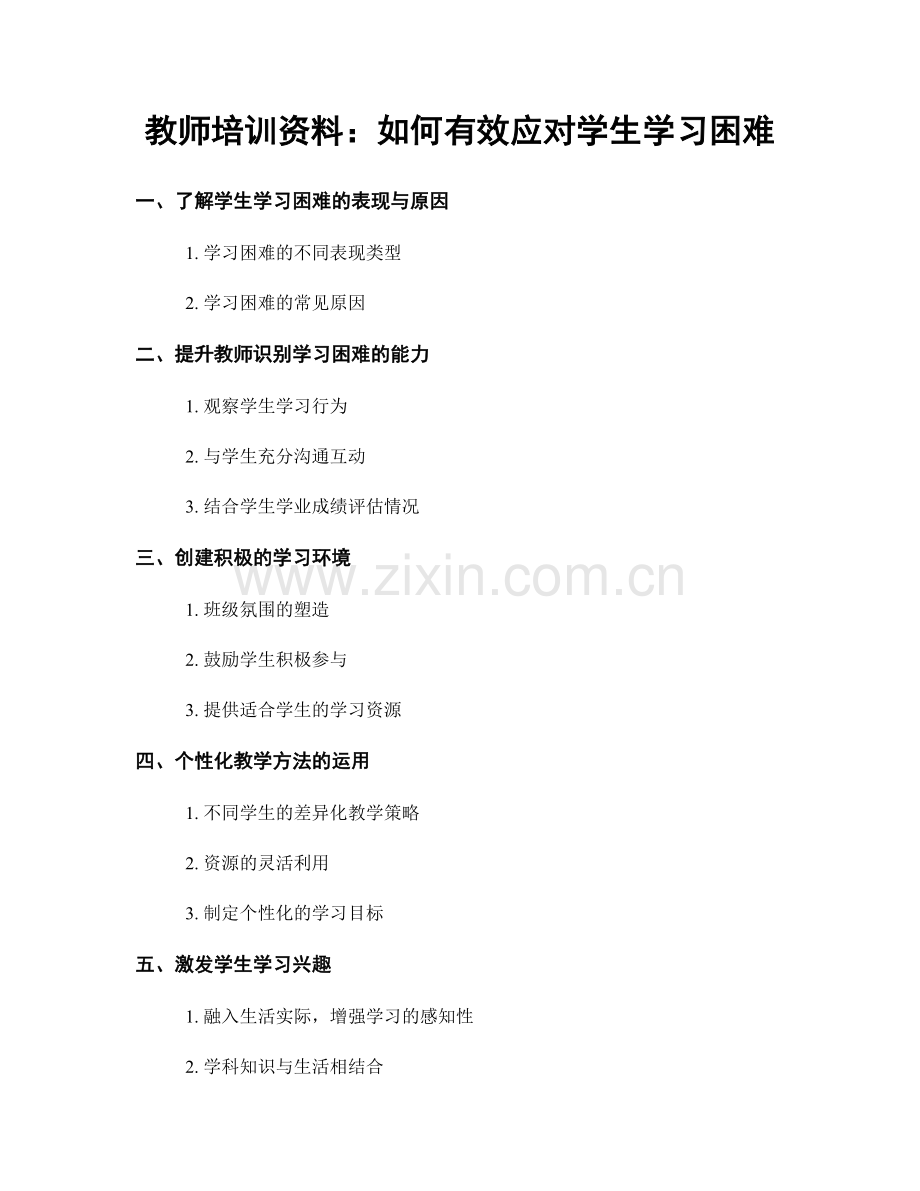 教师培训资料：如何有效应对学生学习困难

一、了解学生学习困难的表现与原因

1. 学习困难的不同表现类型

2. 学习困难的常见原因

二、提升教师识别学习困难的能力

1. 观察学生学习行为

2. 与学生充分沟通互动

3. 结合学生学业成绩评估情况

三、创建积极的学习环境

www.zixin.com.cn

1. 班级氛围的塑造

2. 鼓励学生积极参与

3. 提供适合学生的学习资源

四、个性化教学方法的运用

1. 不同学生的差异化教学策略

2. 资源的灵活利用

3. 制定个性化的学习目标

五、激发学生学习兴趣

1. 融入生活实际，增强学习的感知性

2. 学科知识与生活相结合